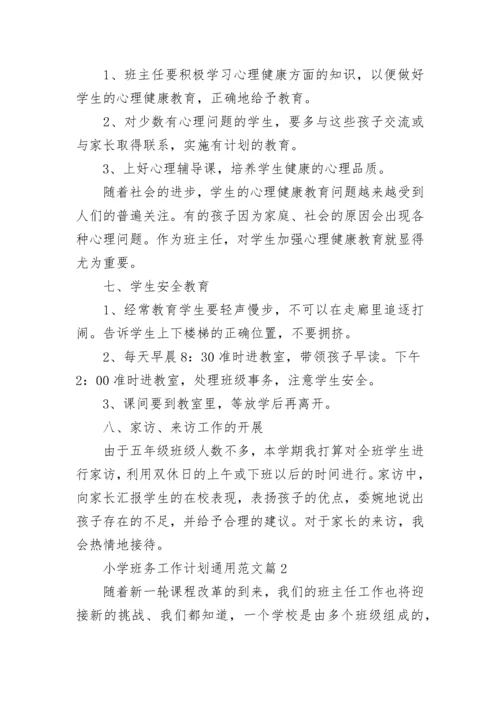 1、班主任要积极学习心理健康方面的知识，以便做好学生的心理健康教育，正确地给予教育。

2、对少数有心理问题的学生，要多与这些孩子交流或与家长取得联系，实施有计划的教育。

3、上好心理辅导课，培养学生健康的心理品质。

随着社会的进步，学生的心理健康教育问题越来越受到人们的普遍关注。有的孩子因为家庭、社会的原因会出现各种心理问题。作为班主任，对学生加强心理健康教育就显得尤为重要。

七、学生安全教育

1、经常教育学生要轻声慢步，不可以在走廊里追逐打闹。告诉学生上下楼梯的正确位置，不要拥挤。

2、每天早晨8：30准时进教室，带领孩子早读。下午2：00准时进教室，处理班级事务，注意学生安全。

3、课间要到教室里，等放学后再离开。

八、家访、来访工作的开展

由于五年级班级人数不多，本学期我打算对全班学生进行家访，利用双休日的上午或下班以后的时间进行。家访中，向家长汇报学生的在校表现，表扬孩子的优点，委婉地说出孩子存在的不足，并给予合理的建议。对于家长的来访，我会热情地接待。

小学班务工作计划通用范文篇2

随着新一轮课程改革的到来，我们的班主任工作也将迎接新的挑战、我们都知道，一个学校是由多个班级组成的，